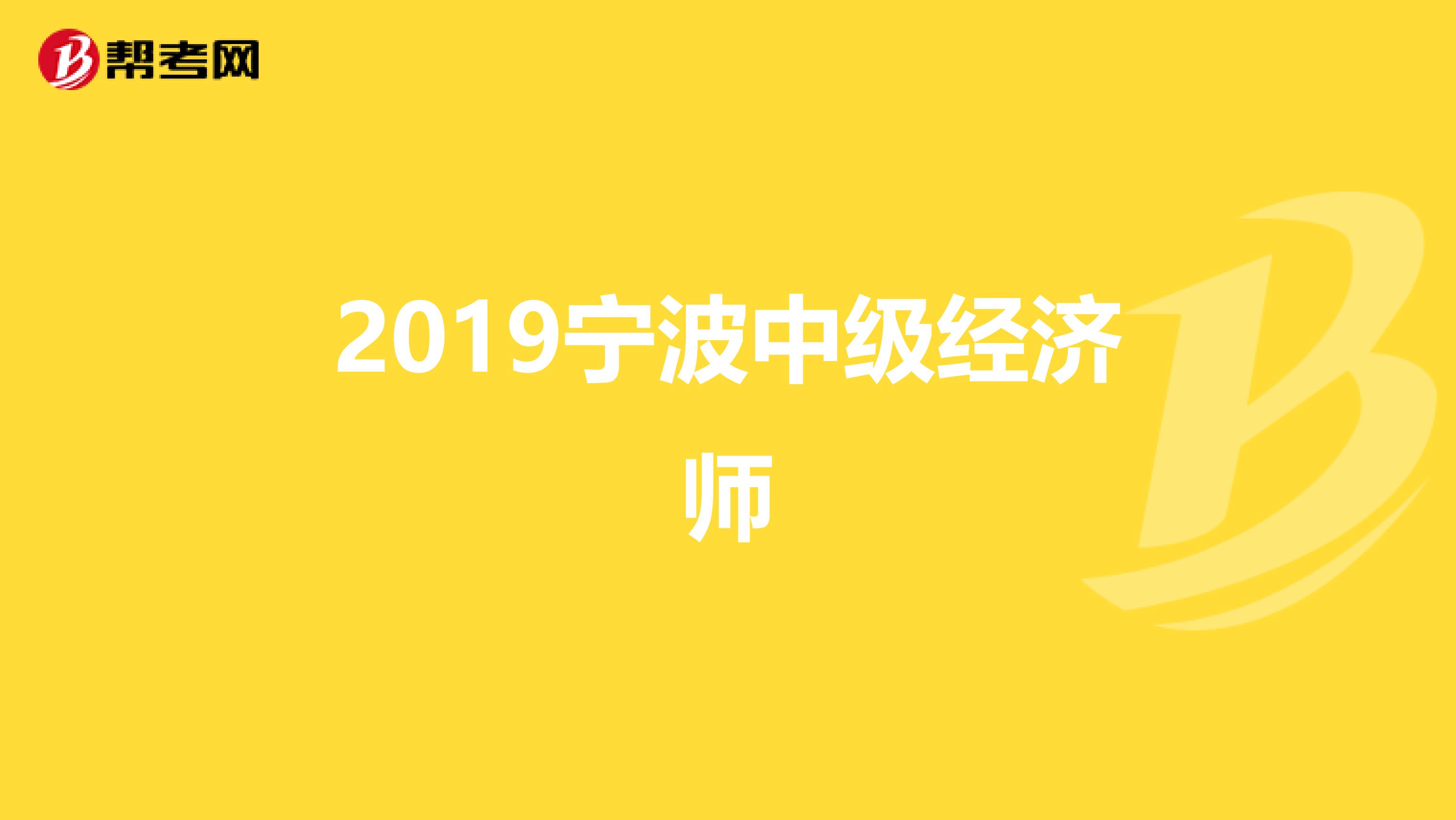 帮考网

2019宁波中级经济师